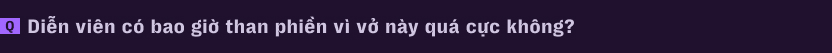 Q Diễn viên có bao giờ than phiền vì vở này quá cực không?